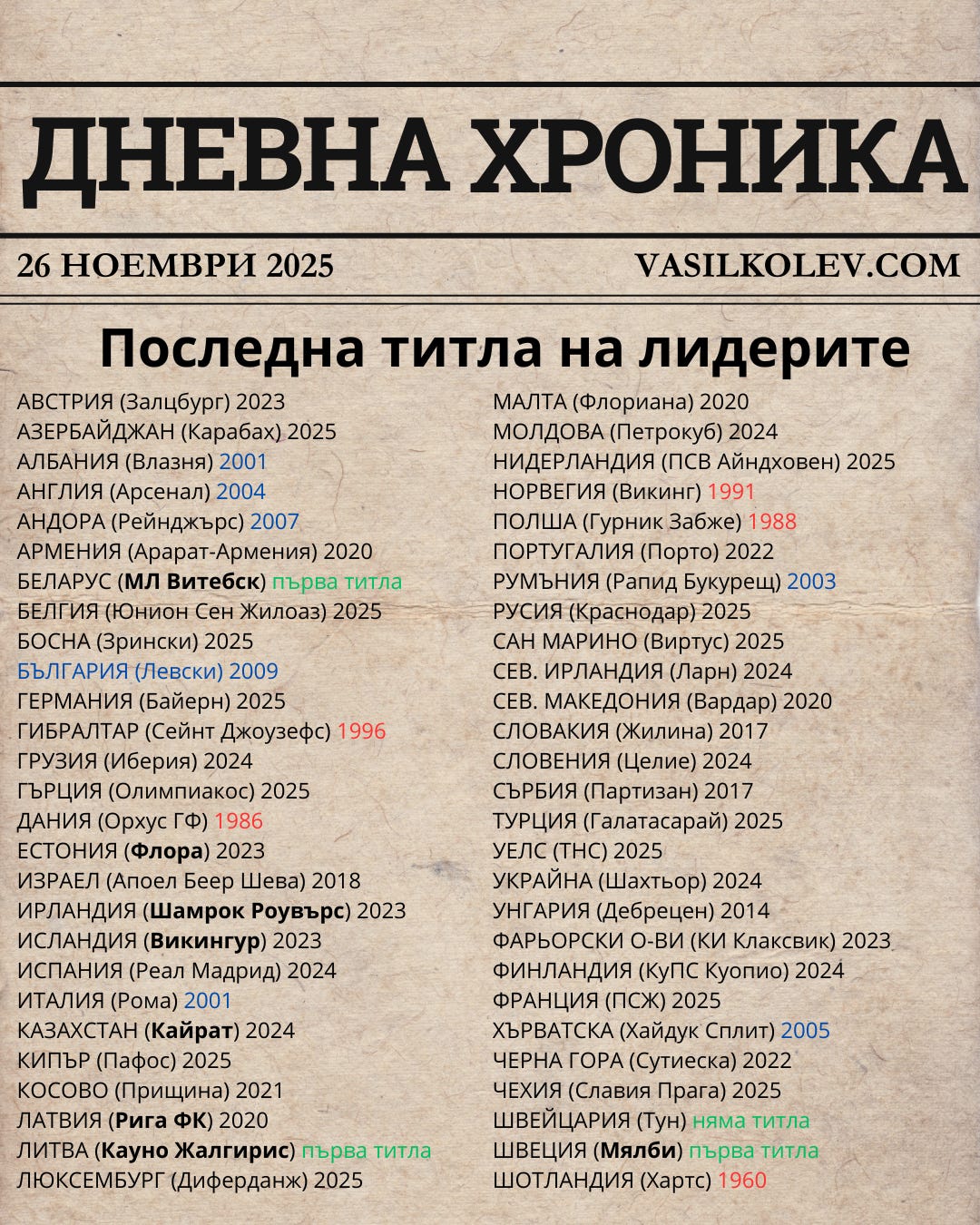 ДНЕВНА ХРОНИКА

26 НОЕМВРИ 2025

VASILKOLEV.COM

Последна титла на лидерите

АВСТРИЯ (Залцбург) 2023
АЗЕРБАЙДЖАН (Карабах) 2025
АЛБАНИЯ (Влазня) 2001
АНГЛИЯ (Арсенал) 2004
АНДОРА (Рейнджърс) 2007
АРМЕНИЯ (Арарат-Армения) 2020
БЕЛАРУС (МЛ Витебск) първа титла
БЕЛГИЯ (Юнион Сен Жилоаз) 2025
БОСНА (Зрински) 2025
БЪЛГАРИЯ (Левски) 2009
ГЕРМАНИЯ (Байерн) 2025
ГИБРАЛТАР (Сейнт Джоузефс) 1996
ГРУЗИЯ (Иберия) 2024
ГЪРЦИЯ (Олимпиакос) 2025
ДАНИЯ (Орхус ГФ) 1986
ЕСТОНИЯ (Флора) 2023
ИЗРАЕЛ (Апоел Беер Шева) 2018
ИРЛАНДИЯ (Шамрок Роувърс) 2023
ИСЛАНДИЯ (Викингур) 2023
ИСПАНИЯ (Реал Мадрид) 2024
ИТАЛИЯ (Рома) 2001
КАЗАХСТАН (Кайрат) 2024
КИПЪР (Пафос) 2025
КОСОВО (Прищина) 2021
ЛАТВИЯ (Рига ФК) 2020
ЛИТВА (Кауно Жалгирис) първа титла
ЛЮКСЕМБУРГ (Диферданж) 2025

МАЛТА (Флориана) 2020
МОЛДОВА (Петрокуб) 2024
НИДЕРЛАНДИЯ (ПСВ Айндховен) 2025
НОРВЕГИЯ (Викинг) 1991
ПОЛША (Гурник Забже) 1988
ПОРТУГАЛИЯ (Порто) 2022
РУМЪНИЯ (Рапид Букурещ) 2003
РУСИЯ (Краснодар) 2025
САН МАРИНО (Виртус) 2025
СЕВ. ИРЛАНДИЯ (Ларн) 2024
СЕВ. МАКЕДОНИЯ (Вардар) 2020
СЛОВАКИЯ (Жилина) 2017
СЛОВЕНИЯ (Целие) 2024
СЪРБИЯ (Партизан) 2017
ТУРЦИЯ (Галатасарай) 2025
УЕЛС (ТНС) 2025
УКРАЙНА (Шахтьор) 2024
УНГАРИЯ (Дебрецен) 2014
ФАРЬОРСКИ О-ВИ (КИ Клаксвик) 2023
ФИНЛАНДИЯ (КуПС Куопио) 2024
ФРАНЦИЯ (ПСЖ) 2025
ХЪРВАТСКА (Хайдук Сплит) 2005
ЧЕРНА ГОРА (Сутиеска) 2022
ЧЕХИЯ (Славия Прага) 2025
ШВЕЙЦАРИЯ (Тун) няма титла
ШВЕЦИЯ (Мялби) първа титла
ШОТЛАНДИЯ (Хартс) 1960